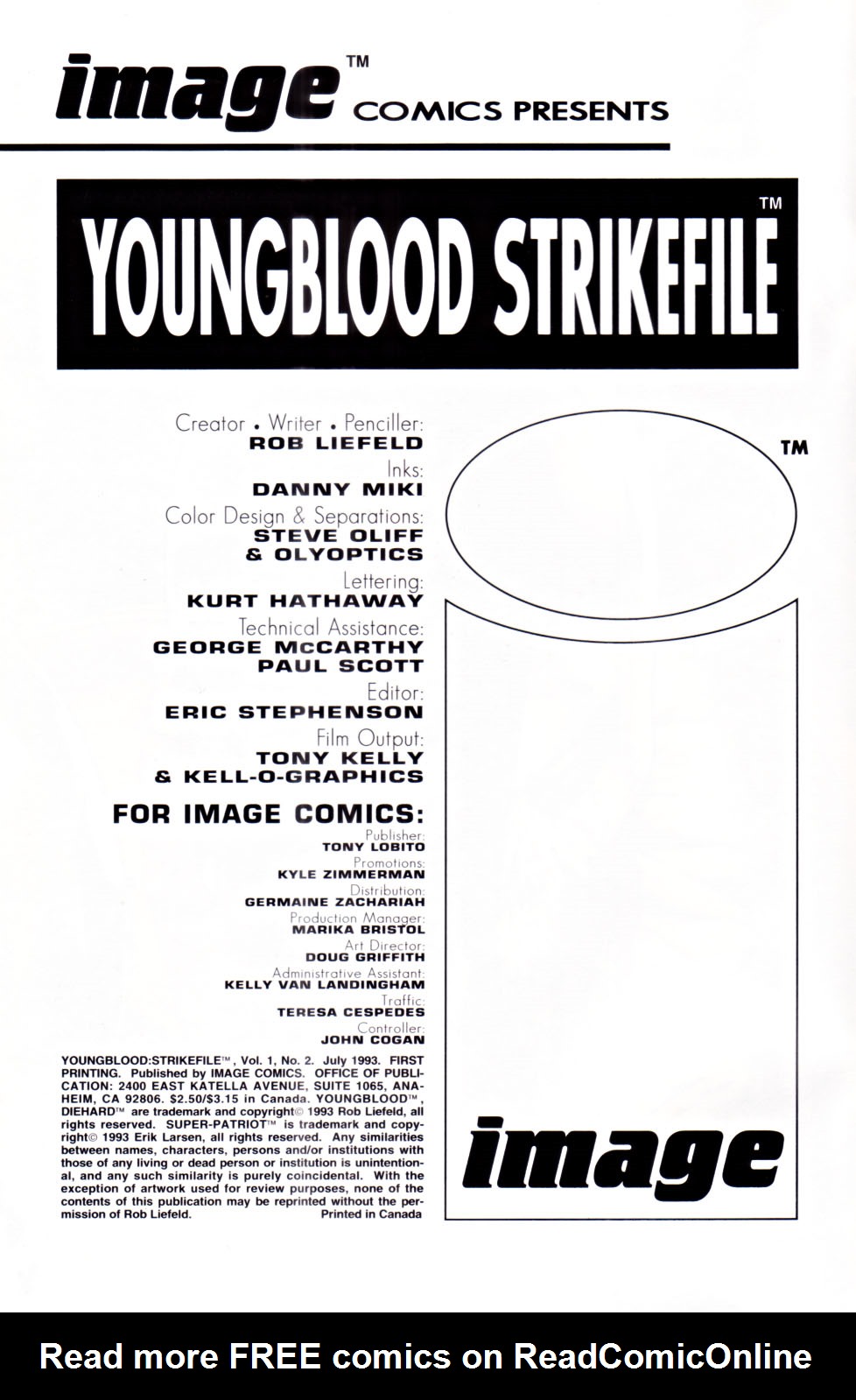 image™ COMICS PRESENTS

YOUNGBLOOD STRIKEFILE™

Creator • Writer • Penciller:
ROB LIEFELD
Inks:
DANNY MIKI
Color Design & Separations:
STEVE OLIFF & OLYOPTICS
Lettering:
KURT HATHAWAY
Technical Assistance:
GEORGE McCARTHY
PAUL SCOTT
Editor:
ERIC STEPHENSON
Film Output:
TONY KELLY & KELL-O-GRAPHICS

FOR IMAGE COMICS:
Publisher:
TONY LOBITO
Promotions:
KYLE ZIMMERMAN
Distribution:
GERMAINE ZACHARIAH
Production Manager:
MARIKA BRISTOL
Art Director:
DOUG GRIFFITH
Administrative Assistant:
KELLY VAN LANDINGHAM
Traffic:
TERESA CESPEDES
Controller:
JOHN COGAN

YOUNGBLOOD:STRIKEFILE™, Vol. 1, No. 2. July 1993. FIRST PRINTING. Published by IMAGE COMICS. OFFICE OF PUBLICATION: 2400 EAST KATELLA AVENUE, SUITE 1065, ANAHEIM, CA 92806. $2.50/$3.15 in Canada. YOUNGBLOOD™, DIEHARD™ are trademark and copyright© 1993 Rob Liefeld, all rights reserved. SUPER-PATRIOT™ is trademark and copyright© 1993 Erik Larsen, all rights reserved. Any similarities between names, characters, persons and/or institutions with those of any living or dead person or institution is unintentional, and any such similarity is purely coincidental. With the exception of artwork used for review purposes, none of the contents of this publication may be reprinted without the permission of Rob Liefeld. Printed in Canada

™

image

Read more FREE comics on ReadComicOnline